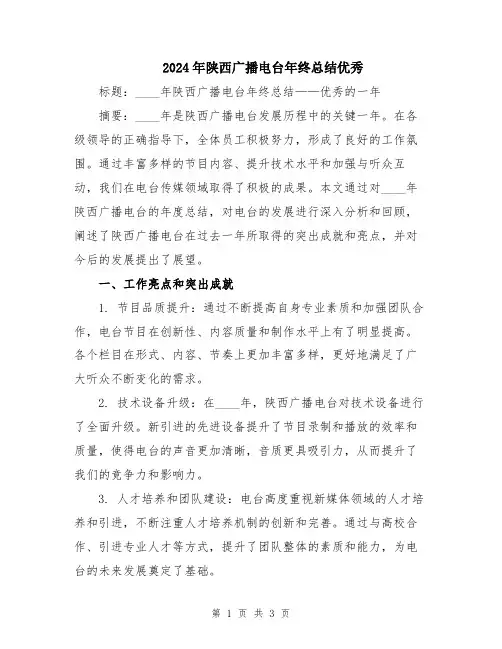 2024年陕西广播电台年终总结优秀

标题：____年陕西广播电台年终总结——优秀的一年

摘要：____年是陕西广播电台发展历程中的关键一年。在各级领导的正确指导下，全体员工积极努力，形成了良好的工作氛围。通过丰富多样的节目内容、提升技术水平和加强与听众互动，我们在电台传媒领域取得了积极的成果。本文通过对____年陕西广播电台的年度总结，对电台的发展进行深入分析和回顾，阐述了陕西广播电台在过去一年所取得的突出成就和亮点，并对今后的发展提出了展望。

一、工作亮点和突出成就

1. 节目品质提升：通过不断提高自身专业素质和加强团队合作，电台节目在创新性、内容质量和制作水平上有了明显提高。各个栏目在形式、内容、节奏上更加丰富多样，更好地满足了广大听众不断变化的需求。

2. 技术设备升级：在____年，陕西广播电台对技术设备进行了全面升级。新引进的先进设备提升了节目录制和播放的效率和质量，使得电台的声音更加清晰，音质更具吸引力，从而提升了我们的竞争力和影响力。

3. 人才培养和团队建设：电台高度重视新媒体领域的人才培养和引进，不断注重人才培养机制的创新和完善。通过与高校合作、引进专业人才等方式，提升了团队整体的素质和能力，为电台的未来发展奠定了基础。

第 1 页 共 3 页